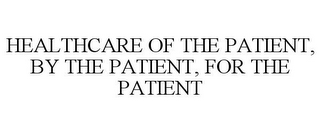 HEALTHCARE OF THE PATIENT, BY THE PATIENT, FOR THE PATIENT